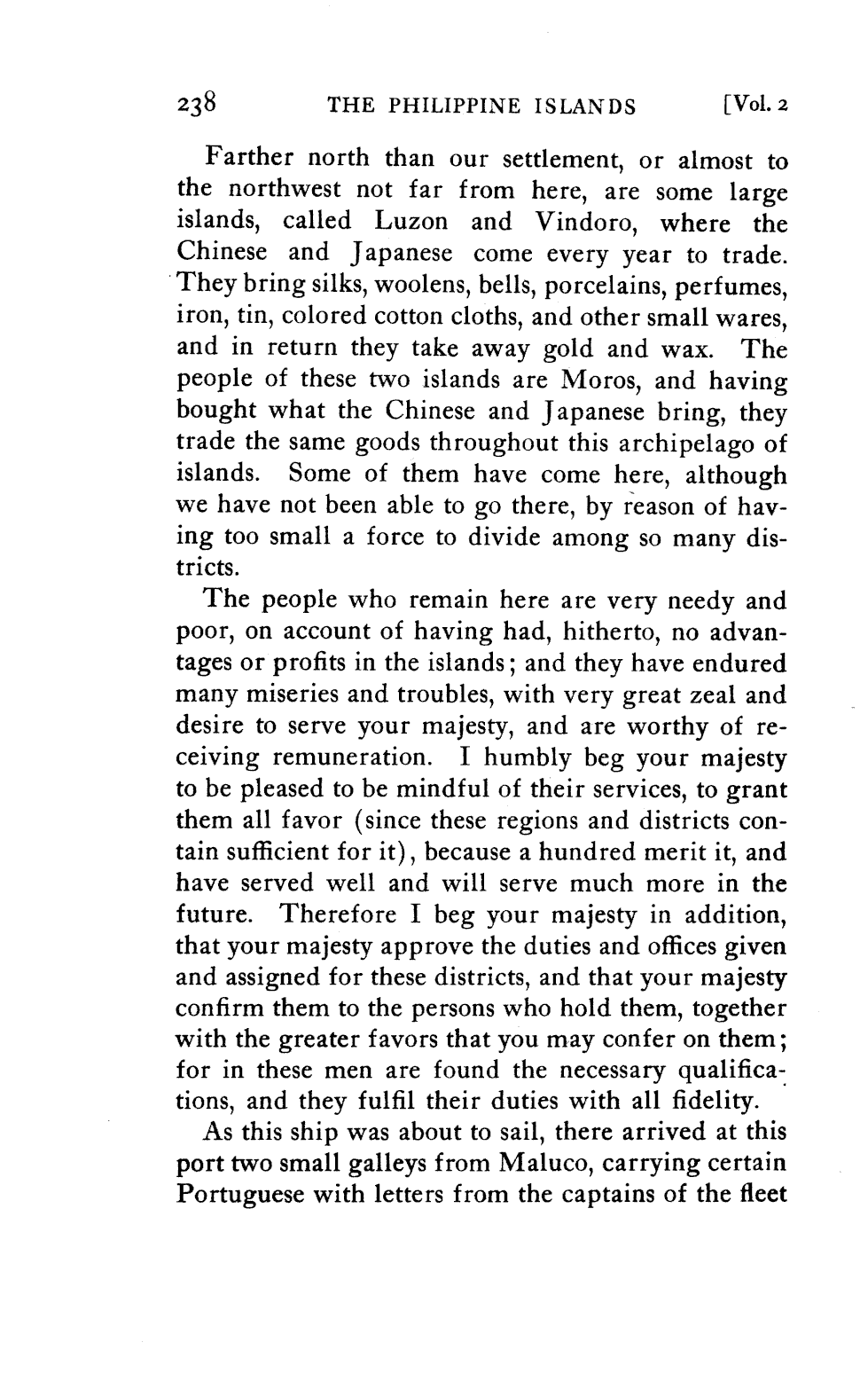 238 THE PHILIPPINE ISLANDS [Vol. 2

Farther north than our settlement, or almost to the northwest not far from here, are some large islands, called Luzon and Vindoro, where the Chinese and Japanese come every year to trade. They bring silks, woolens, bells, porcelains, perfumes, iron, tin, colored cotton cloths, and other small wares, and in return they take away gold and wax. The people of these two islands are Moros, and having bought what the Chinese and Japanese bring, they trade the same goods throughout this archipelago of islands. Some of them have come here, although we have not been able to go there, by reason of having too small a force to divide among so many districts.

The people who remain here are very needy and poor, on account of having had, hitherto, no advantages or profits in the islands; and they have endured many miseries and troubles, with very great zeal and desire to serve your majesty, and are worthy of receiving remuneration. I humbly beg your majesty to be pleased to be mindful of their services, to grant them all favor (since these regions and districts contain sufficient for it), because a hundred merit it, and have served well and will serve much more in the future. Therefore I beg your majesty in addition, that your majesty approve the duties and offices given and assigned for these districts, and that your majesty confirm them to the persons who hold them, together with the greater favors that you may confer on them; for in these men are found the necessary qualifications, and they fulfil their duties with all fidelity.

As this ship was about to sail, there arrived at this port two small galleys from Maluco, carrying certain Portuguese with letters from the captains of the fleet